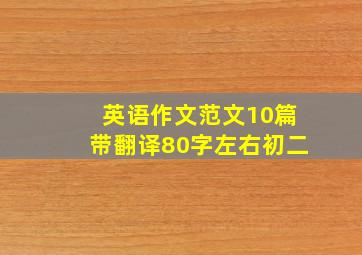 英语作文范文10篇
带翻译80字左右初二